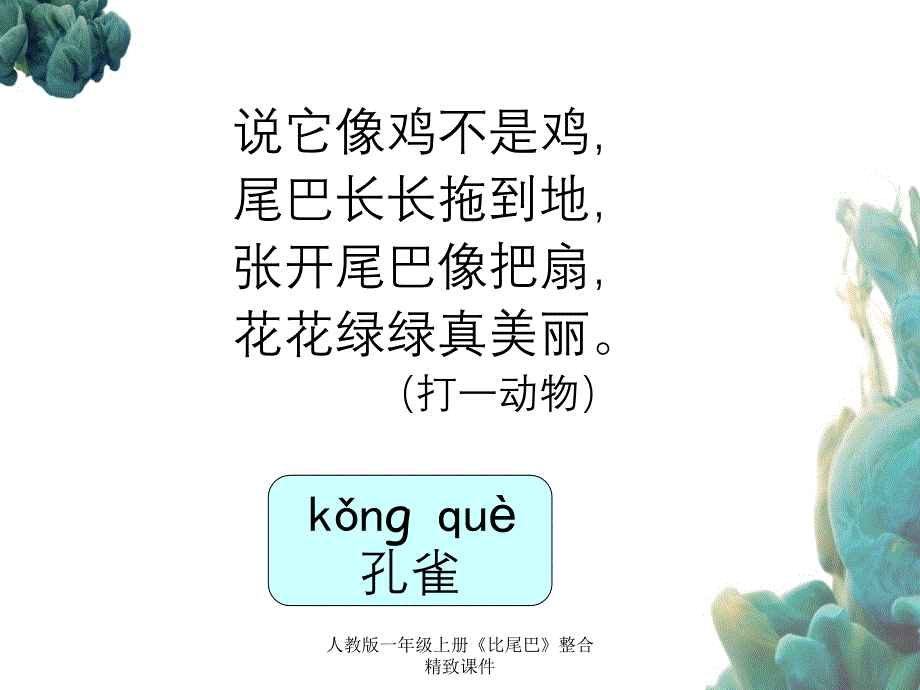 说它像鸡不是鸡，
尾巴长长拖到地，
张开尾巴像把扇，
花花绿绿真美丽。
（打一动物）

kǒng què
孔雀

人教版一年级上册《比尾巴》整合精致课件